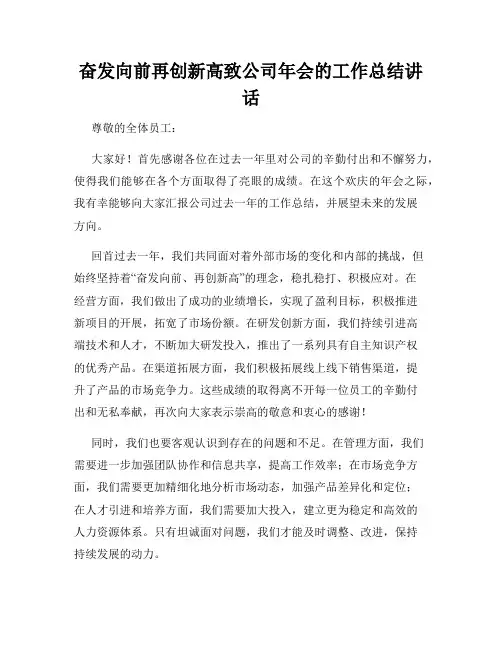 奋发向前再创新高致公司年会的工作总结讲话

尊敬的全体员工：

大家好！首先感谢各位在过去一年里对公司的辛勤付出和不懈努力，使得我们能够在各个方面取得了亮眼的成绩。在这个欢庆的年会之际，我有幸能够向大家汇报公司过去一年的工作总结，并展望未来的发展方向。

回首过去一年，我们共同面对着外部市场的变化和内部的挑战，但始终坚持着“奋发向前、再创新高”的理念，稳扎稳打、积极应对。在经营方面，我们做出了成功的业绩增长，实现了盈利目标，积极推进新项目的开展，拓宽了市场份额。在研发创新方面，我们持续引进高端技术和人才，不断加大研发投入，推出了一系列具有自主知识产权的优秀产品。在渠道拓展方面，我们积极拓展线上线下销售渠道，提升了产品的市场竞争力。这些成绩的取得离不开每一位员工的辛勤付出和无私奉献，再次向大家表示崇高的敬意和衷心的感谢！

同时，我们也要客观认识到存在的问题和不足。在管理方面，我们需要进一步加强团队协作和信息共享，提高工作效率；在市场竞争方面，我们需要更加精细化地分析市场动态，加强产品差异化和定位；在人才引进和培养方面，我们需要加大投入，建立更为稳定和高效的人力资源体系。只有坦诚面对问题，我们才能及时调整、改进，保持持续发展的动力。